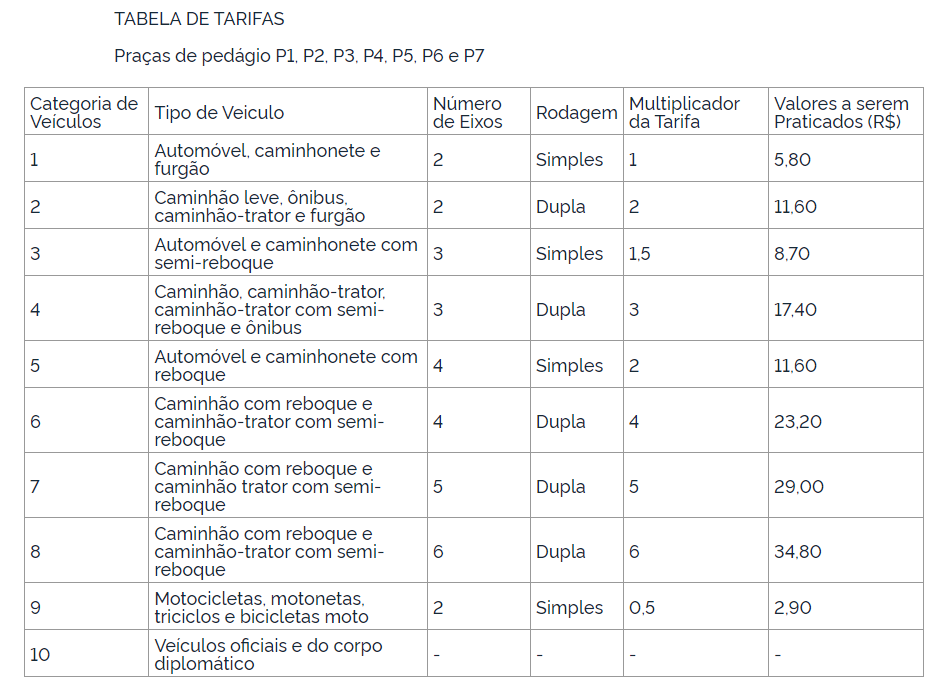 TABELA DE TARIFAS

Praças de pedágio P1, P2, P3, P4, P5, P6 e P7

| Categoria de Veículos | Tipo de Veiculo | Número de Eixos | Rodagem | Multiplicador da Tarifa | Valores a serem Praticados (R$) |
|---|---|---|---|---|---|
| 1 | Automóvel, caminhonete e furgão | 2 | Simples | 1 | 5,80 |
| 2 | Caminhão leve, ônibus, caminhão-trator e furgão | 2 | Dupla | 2 | 11,60 |
| 3 | Automóvel e caminhonete com semi-reboque | 3 | Simples | 1,5 | 8,70 |
| 4 | Caminhão, caminhão-trator, caminhão-trator com semi-reboque e ônibus | 3 | Dupla | 3 | 17,40 |
| 5 | Automóvel e caminhonete com reboque | 4 | Simples | 2 | 11,60 |
| 6 | Caminhão com reboque e caminhão-trator com semi-reboque | 4 | Dupla | 4 | 23,20 |
| 7 | Caminhão com reboque e caminhão trator com semi-reboque | 5 | Dupla | 5 | 29,00 |
| 8 | Caminhão com reboque e caminhão-trator com semi-reboque | 6 | Dupla | 6 | 34,80 |
| 9 | Motocicletas, motonetas, triciclos e bicicletas moto | 2 | Simples | 0,5 | 2,90 |
| 10 | Veículos oficiais e do corpo diplomático | - | - | - | - |